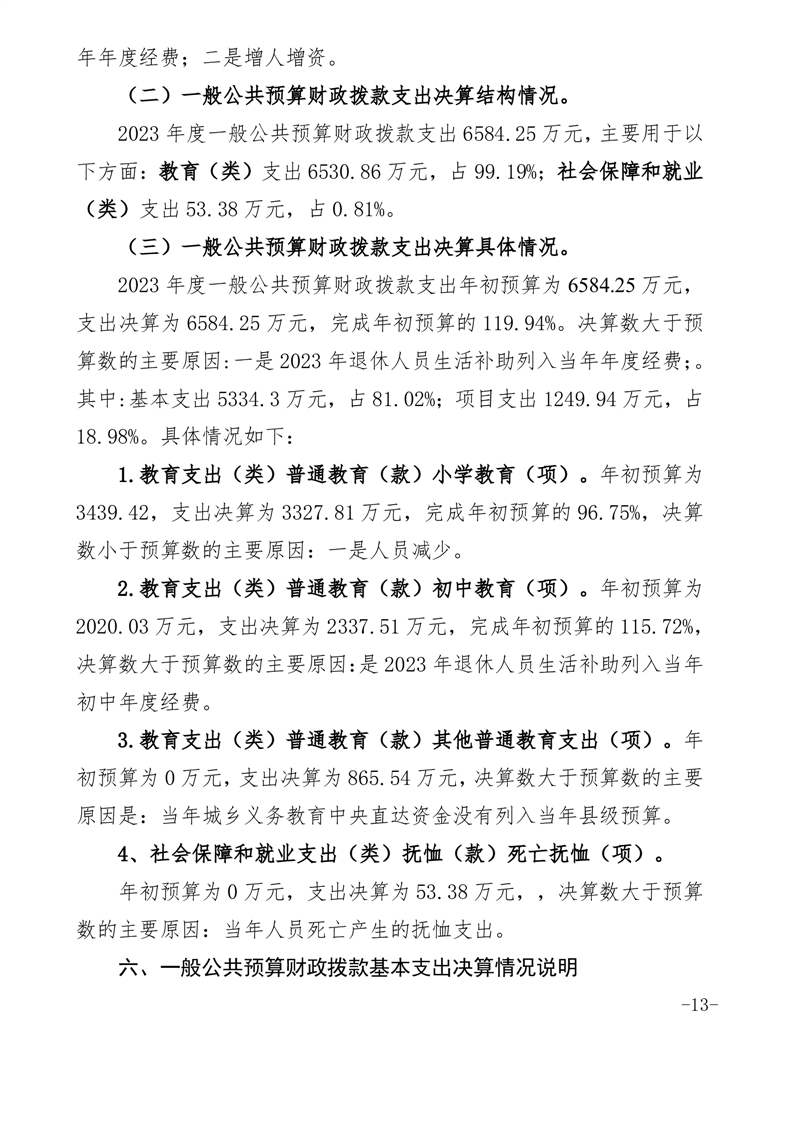 年年度经费；二是增人增资。

（二）一般公共预算财政拨款支出决算结构情况。

2023 年度一般公共预算财政拨款支出 6584.25 万元，主要用于以下方面：教育（类）支出 6530.86 万元，占 99.19%；社会保障和就业（类）支出 53.38 万元，占 0.81%。

（三）一般公共预算财政拨款支出决算具体情况。

2023 年度一般公共预算财政拨款支出年初预算为 6584.25 万元，支出决算为 6584.25 万元，完成年初预算的 119.94%。决算数大于预算数的主要原因:一是 2023 年退休人员生活补助列入当年年度经费;。其中:基本支出 5334.3 万元，占 81.02%；项目支出 1249.94 万元，占 18.98%。具体情况如下：

1.教育支出（类）普通教育（款）小学教育（项）。年初预算为 3439.42，支出决算为 3327.81 万元，完成年初预算的 96.75%，决算数小于预算数的主要原因：一是人员减少。

2.教育支出（类）普通教育（款）初中教育（项）。年初预算为 2020.03 万元，支出决算为 2337.51 万元，完成年初预算的 115.72%，决算数大于预算数的主要原因:是 2023 年退休人员生活补助列入当年初中年度经费。

3.教育支出（类）普通教育（款）其他普通教育支出（项）。年初预算为 0 万元，支出决算为 865.54 万元，决算数大于预算数的主要原因是：当年城乡义务教育中央直达资金没有列入当年县级预算。

4、社会保障和就业支出（类）抚恤（款）死亡抚恤（项）。

年初预算为 0 万元，支出决算为 53.38 万元，，决算数大于预算数的主要原因：当年人员死亡产生的抚恤支出。

六、一般公共预算财政拨款基本支出决算情况说明

-13-